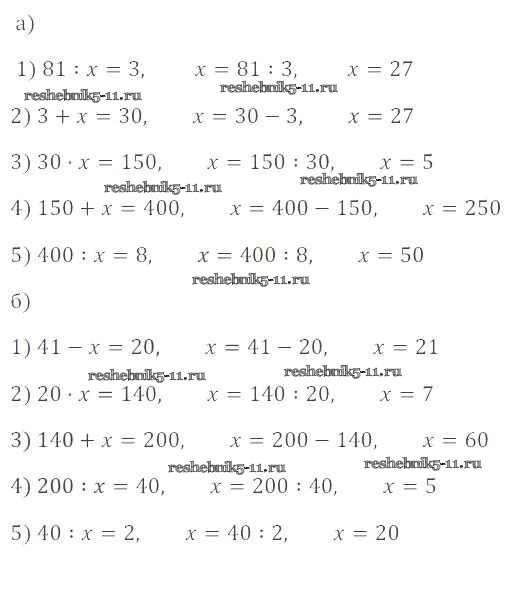 а)

1) $81 : x = 3$, $x = 81 : 3$, $x = 27$

reshebnik5-11.ru reshebnik5-11.ru

2) $3 + x = 30$, $x = 30 - 3$, $x = 27$

3) $30 \cdot x = 150$, $x = 150 : 30$, $x = 5$

reshebnik5-11.ru reshebnik5-11.ru

4) $150 + x = 400$, $x = 400 - 150$, $x = 250$

5) $400 : x = 8$, $x = 400 : 8$, $x = 50$

reshebnik5-11.ru

б)

1) $41 - x = 20$, $x = 41 - 20$, $x = 21$

reshebnik5-11.ru reshebnik5-11.ru

2) $20 \cdot x = 140$, $x = 140 : 20$, $x = 7$

3) $140 + x = 200$, $x = 200 - 140$, $x = 60$

reshebnik5-11.ru reshebnik5-11.ru

4) $200 : x = 40$, $x = 200 : 40$, $x = 5$

5) $40 : x = 2$, $x = 40 : 2$, $x = 20$